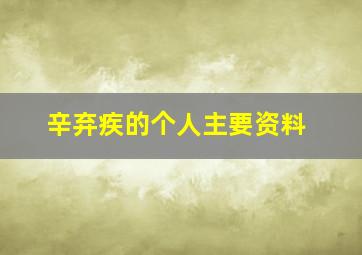 辛弃疾的个人主要资料